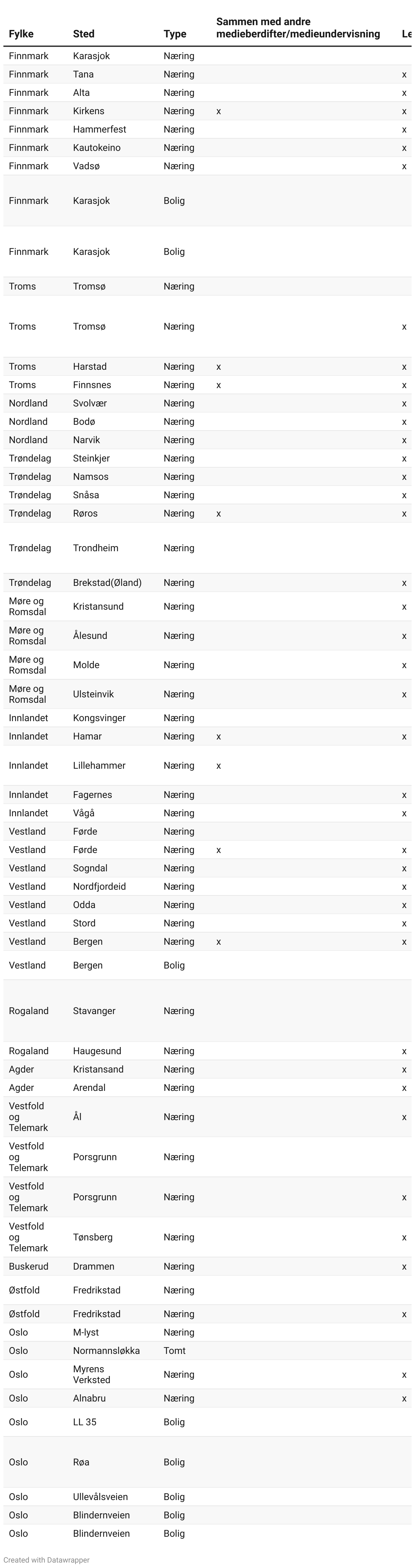 | Fylke | Sted | Type | Sammen med andre medieberdifter/medieundervisning | Le |
|---|---|---|---|---|
| Finnmark | Karasjok | Næring | | |
| Finnmark | Tana | Næring | | x |
| Finnmark | Alta | Næring | | x |
| Finnmark | Kirkens | Næring | x | x |
| Finnmark | Hammerfest | Næring | | x |
| Finnmark | Kautokeino | Næring | | x |
| Finnmark | Vadsø | Næring | | x |
| Finnmark | Karasjok | Bolig | | |
| Finnmark | Karasjok | Bolig | | |
| Troms | Tromsø | Næring | | |
| Troms | Tromsø | Næring | | x |
| Troms | Harstad | Næring | x | x |
| Troms | Finnsnes | Næring | x | x |
| Nordland | Svolvær | Næring | | x |
| Nordland | Bodø | Næring | | x |
| Nordland | Narvik | Næring | | x |
| Trøndelag | Steinkjer | Næring | | x |
| Trøndelag | Namsos | Næring | | x |
| Trøndelag | Snåsa | Næring | | x |
| Trøndelag | Røros | Næring | x | x |
| Trøndelag | Trondheim | Næring | | |
| Trøndelag | Brekstad(Øland) | Næring | | x |
| Møre og Romsdal | Kristansund | Næring | | x |
| Møre og Romsdal | Ålesund | Næring | | x |
| Møre og Romsdal | Molde | Næring | | x |
| Møre og Romsdal | Ulsteinvik | Næring | | x |
| Innlandet | Kongsvinger | Næring | | |
| Innlandet | Hamar | Næring | x | x |
| Innlandet | Lillehammer | Næring | x | |
| Innlandet | Fagernes | Næring | | x |
| Innlandet | Vågå | Næring | | x |
| Vestland | Førde | Næring | | |
| Vestland | Førde | Næring | x | x |
| Vestland | Sogndal | Næring | | x |
| Vestland | Nordfjordeid | Næring | | x |
| Vestland | Odda | Næring | | x |
| Vestland | Stord | Næring | | x |
| Vestland | Bergen | Næring | x | x |
| Vestland | Bergen | Bolig | | |
| Rogaland | Stavanger | Næring | | |
| Rogaland | Haugesund | Næring | | x |
| Agder | Kristansand | Næring | | x |
| Agder | Arendal | Næring | | x |
| Vestfold og Telemark | Ål | Næring | | x |
| Vestfold og Telemark | Porsgrunn | Næring | | |
| Vestfold og Telemark | Porsgrunn | Næring | | x |
| Vestfold og Telemark | Tønsberg | Næring | | x |
| Buskerud | Drammen | Næring | | x |
| Østfold | Fredrikstad | Næring | | |
| Østfold | Fredrikstad | Næring | | x |
| Oslo | M-lyst | Næring | | |
| Oslo | Normannsløkka | Tomt | | |
| Oslo | Myrens Verksted | Næring | | x |
| Oslo | Alnabru | Næring | | x |
| Oslo | LL 35 | Bolig | | |
| Oslo | Røa | Bolig | | |
| Oslo | Ullevålsveien | Bolig | | |
| Oslo | Blindernveien | Bolig | | |
| Oslo | Blindernveien | Bolig | | |

Created with Datawrapper